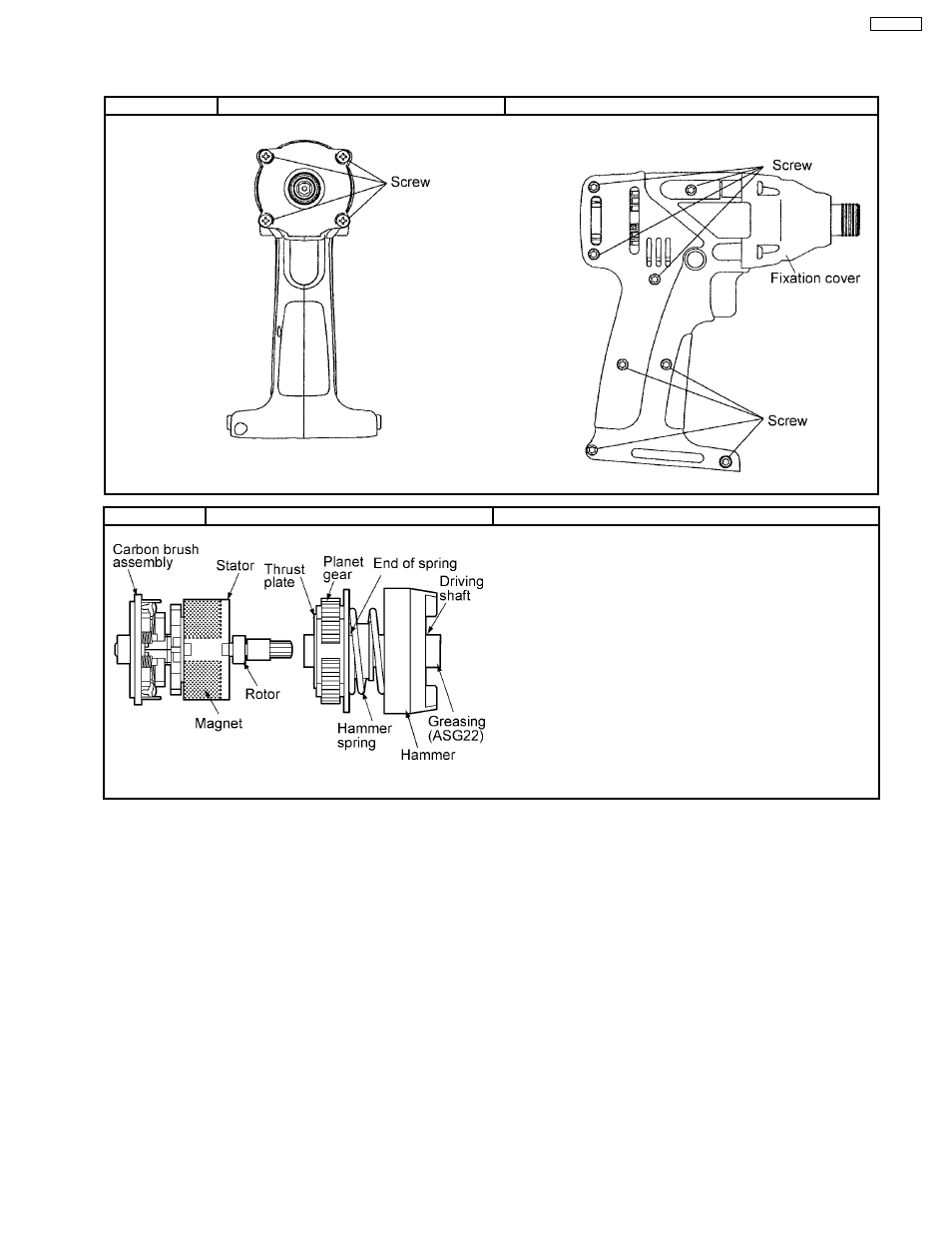 Screw

Screw

Fixation cover

Screw

Carbon brush assembly

Stator

Thrust plate

Planet gear

End of spring

Driving shaft

Rotor

Magnet

Hammer spring

Greasing (ASG22)

Hammer